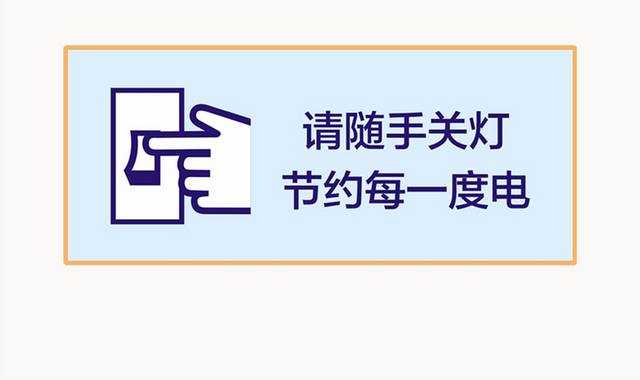 请随手关灯
节约每一度电